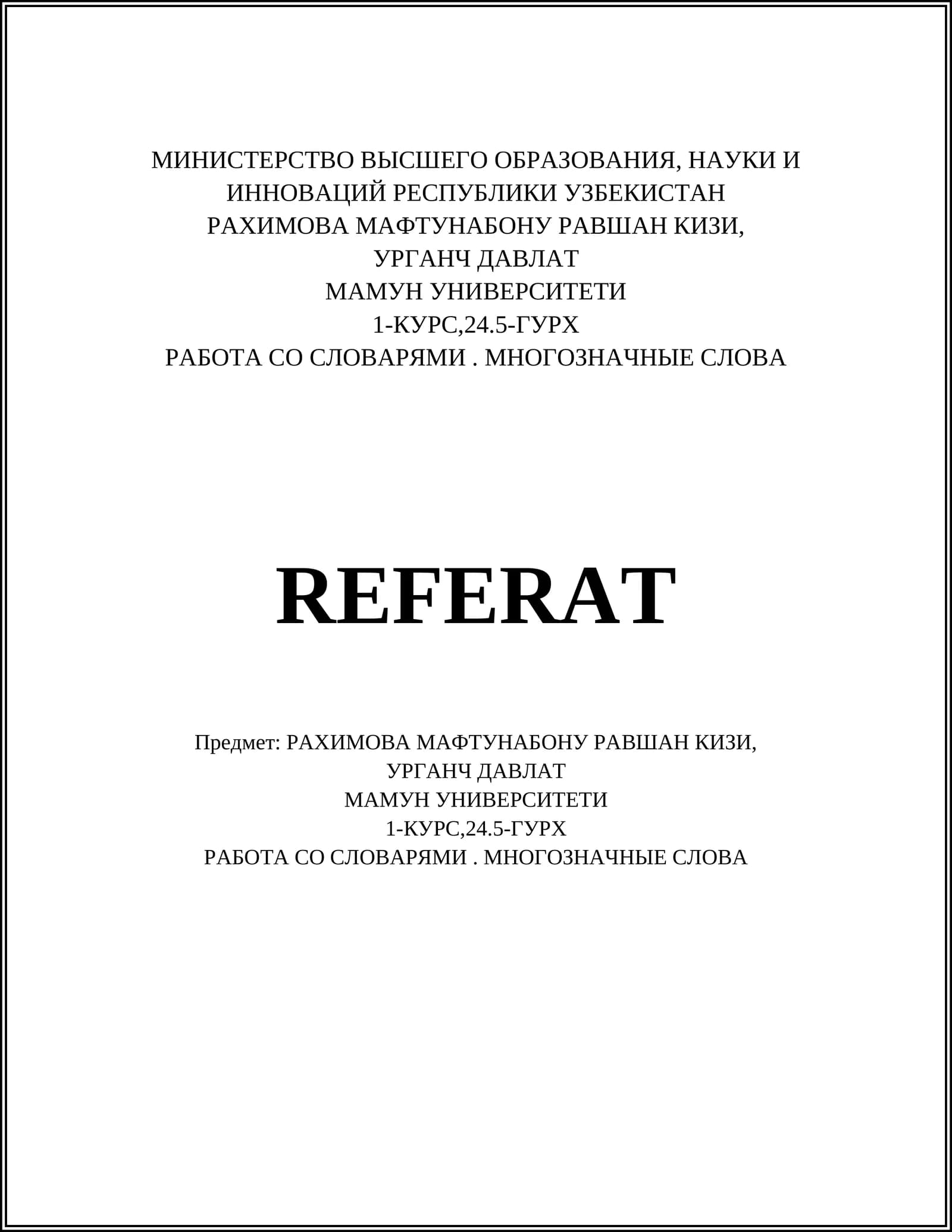 МИНИСТЕРСТВО ВЫСШЕГО ОБРАЗОВАНИЯ, НАУКИ И ИННОВАЦИЙ РЕСПУБЛИКИ УЗБЕКИСТАН
РАХИМОВА МАФТУНАБОНУ РАВШАН КИЗИ,
УРГАНЧ ДАВЛАТ
МАМУН УНИВЕРСИТЕТИ
1-КУРС,24.5-ГУРХ
РАБОТА СО СЛОВАРЯМИ . МНОГОЗНАЧНЫЕ СЛОВА

REFERAT

Предмет: РАХИМОВА МАФТУНАБОНУ РАВШАН КИЗИ,
УРГАНЧ ДАВЛАТ
МАМУН УНИВЕРСИТЕТИ
1-КУРС,24.5-ГУРХ
РАБОТА СО СЛОВАРЯМИ . МНОГОЗНАЧНЫЕ СЛОВА